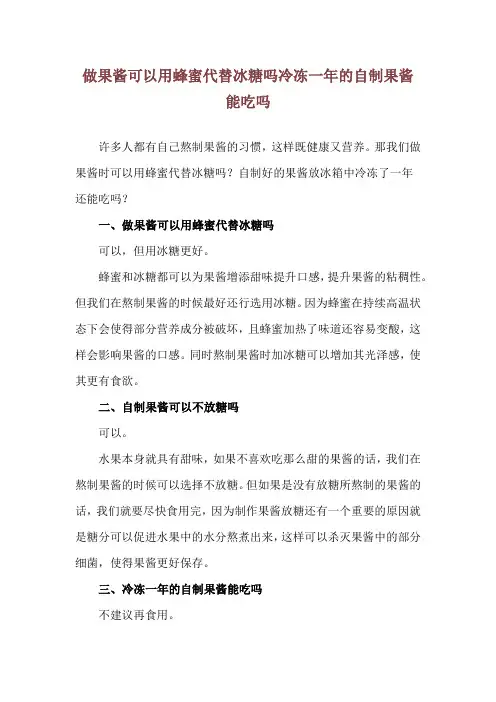 做果酱可以用蜂蜜代替冰糖吗冷冻一年的自制果酱能吃吗

许多人都有自己熬制果酱的习惯，这样既健康又营养。那我们做果酱时可以用蜂蜜代替冰糖吗？自制好的果酱放冰箱中冷冻了一年还能吃吗？

一、做果酱可以用蜂蜜代替冰糖吗

可以，但用冰糖更好。

蜂蜜和冰糖都可以为果酱增添甜味提升口感，提升果酱的粘稠性。但我们在熬制果酱的时候最好还行选用冰糖。因为蜂蜜在持续高温状态下会使得部分营养成分被破坏，且蜂蜜加热了味道还容易变酸，这样会影响果酱的口感。同时熬制果酱时加冰糖可以增加其光泽感，使其更有食欲。

二、自制果酱可以不放糖吗

可以。

水果本身就具有甜味，如果不喜欢吃那么甜的果酱的话，我们在熬制果酱的时候可以选择不放糖。但如果是没有放糖所熬制的果酱的话，我们就要尽快食用完，因为制作果酱放糖还有一个重要的原因就是糖分可以促进水果中的水分熬煮出来，这样可以杀灭果酱中的部分细菌，使得果酱更好保存。

三、冷冻一年的自制果酱能吃吗

不建议再食用。